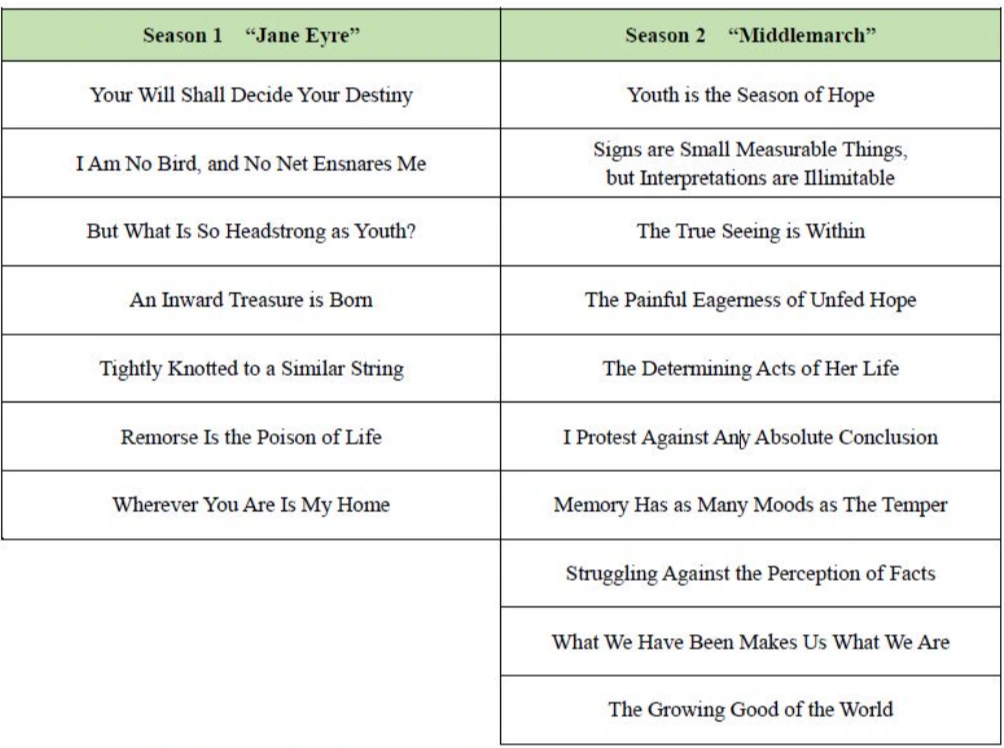 | Season 1 "Jane Eyre" | Season 2 "Middlemarch" |
|---|---|
| Your Will Shall Decide Your Destiny | Youth is the Season of Hope |
| I Am No Bird, and No Net Ensnares Me | Signs are Small Measurable Things, but Interpretations are Illimitable |
| But What Is So Headstrong as Youth? | The True Seeing is Within |
| An Inward Treasure is Born | The Painful Eagerness of Unfed Hope |
| Tightly Knotted to a Similar String | The Determining Acts of Her Life |
| Remorse Is the Poison of Life | I Protest Against Any Absolute Conclusion |
| Wherever You Are Is My Home | Memory Has as Many Moods as The Temper |
| | Struggling Against the Perception of Facts |
| | What We Have Been Makes Us What We Are |
| | The Growing Good of the World |